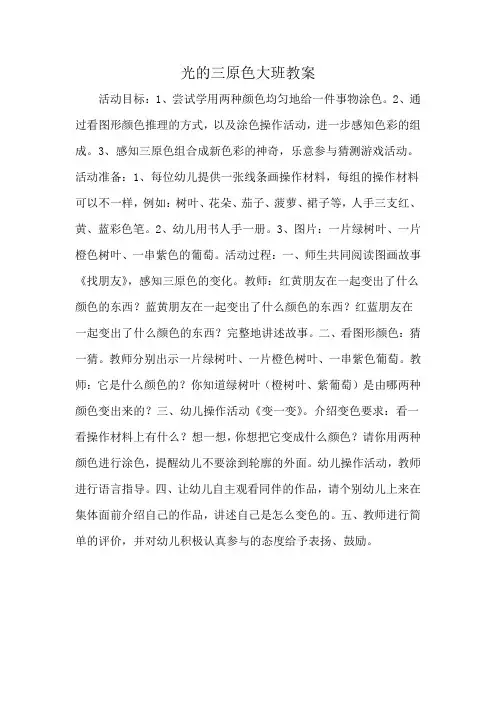 光的三原色大班教案

活动目标：1、尝试学用两种颜色均匀地给一件事物涂色。2、通过看图形颜色推理的方式，以及涂色操作活动，进一步感知色彩的组成。3、感知三原色组合成新色彩的神奇，乐意参与猜测游戏活动。活动准备：1、每位幼儿提供一张线条画操作材料，每组的操作材料可以不一样，例如：树叶、花朵、茄子、菠萝、裙子等，人手三支红、黄、蓝彩色笔。2、幼儿用书人手一册。3、图片：一片绿树叶、一片橙色树叶、一串紫色的葡萄。活动过程：一、师生共同阅读图画故事《找朋友》，感知三原色的变化。教师：红黄朋友在一起变出了什么颜色的东西？蓝黄朋友在一起变出了什么颜色的东西？红蓝朋友在一起变出了什么颜色的东西？完整地讲述故事。二、看图形颜色：猜一猜。教师分别出示一片绿树叶、一片橙色树叶、一串紫色葡萄。教师：它是什么颜色的？你知道绿树叶（橙树叶、紫葡萄）是由哪两种颜色变出来的？三、幼儿操作活动《变一变》。介绍变色要求：看一看操作材料上有什么？想一想，你想把它变成什么颜色？请你用两种颜色进行涂色，提醒幼儿不要涂到轮廓的外面。幼儿操作活动，教师进行语言指导。四、让幼儿自主观看同伴的作品，请个别幼儿上来在集体面前介绍自己的作品，讲述自己是怎么变色的。五、教师进行简单的评价，并对幼儿积极认真参与的态度给予表扬、鼓励。